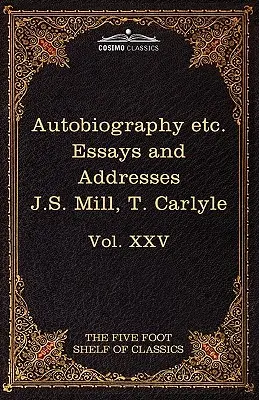 COSIMO CLASSICS

Autobiography etc.
Essays and
Addresses
J.S. Mill, T. Carlyle

Vol. XXV

THE FIVE FOOT
SHELF OF CLASSICS